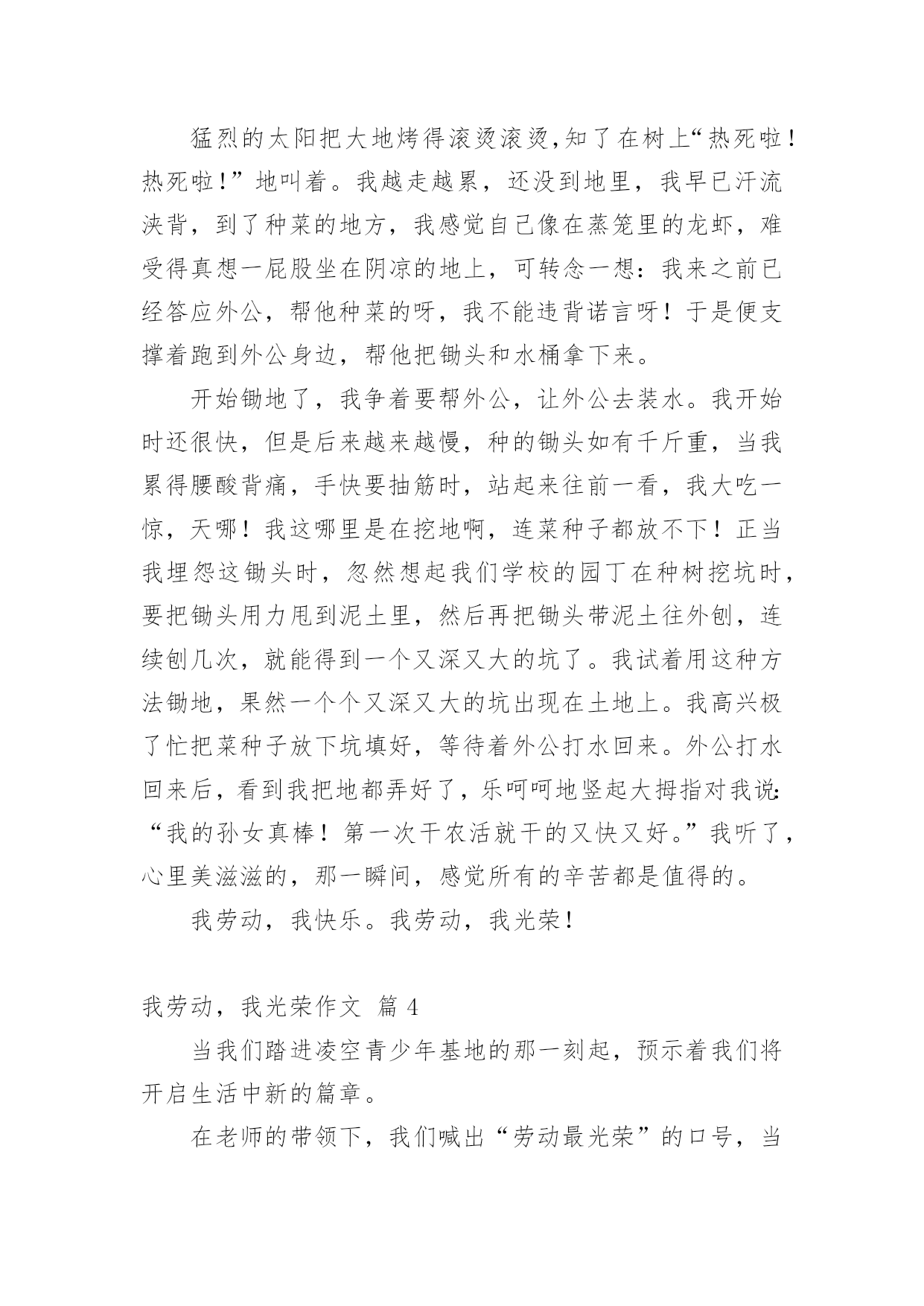 猛烈的太阳把大地烤得滚烫滚烫,知了在树上“热死啦！热死啦！”地叫着。我越走越累，还没到地里，我早已汗流浃背，到了种菜的地方，我感觉自己像在蒸笼里的龙虾，难受得真想一屁股坐在阴凉的地上，可转念一想：我来之前已经答应外公，帮他种菜的呀，我不能违背诺言呀！于是便支撑着跑到外公身边，帮他把锄头和水桶拿下来。

开始锄地了，我争着要帮外公，让外公去装水。我开始时还很快，但是后来越来越慢，种的锄头如有千斤重，当我累得腰酸背痛，手快要抽筋时，站起来往前一看，我大吃一惊，天哪！我这哪里是在挖地啊，连菜种子都放不下！正当我埋怨这锄头时，忽然想起我们学校的园丁在种树挖坑时，要把锄头用力甩到泥土里，然后再把锄头带泥土往外刨，连续刨几次，就能得到一个又深又大的坑了。我试着用这种方法锄地，果然一个个又深又大的坑出现在土地上。我高兴极了忙把菜种子放下坑填好，等待着外公打水回来。外公打水回来后，看到我把地都弄好了，乐呵呵地竖起大拇指对我说:“我的孙女真棒！第一次干农活就干的又快又好。”我听了，心里美滋滋的，那一瞬间，感觉所有的辛苦都是值得的。

我劳动，我快乐。我劳动，我光荣！

我劳动，我光荣作文 篇 4

当我们踏进凌空青少年基地的那一刻起，预示着我们将开启生活中新的篇章。

在老师的带领下，我们喊出“劳动最光荣”的口号，当